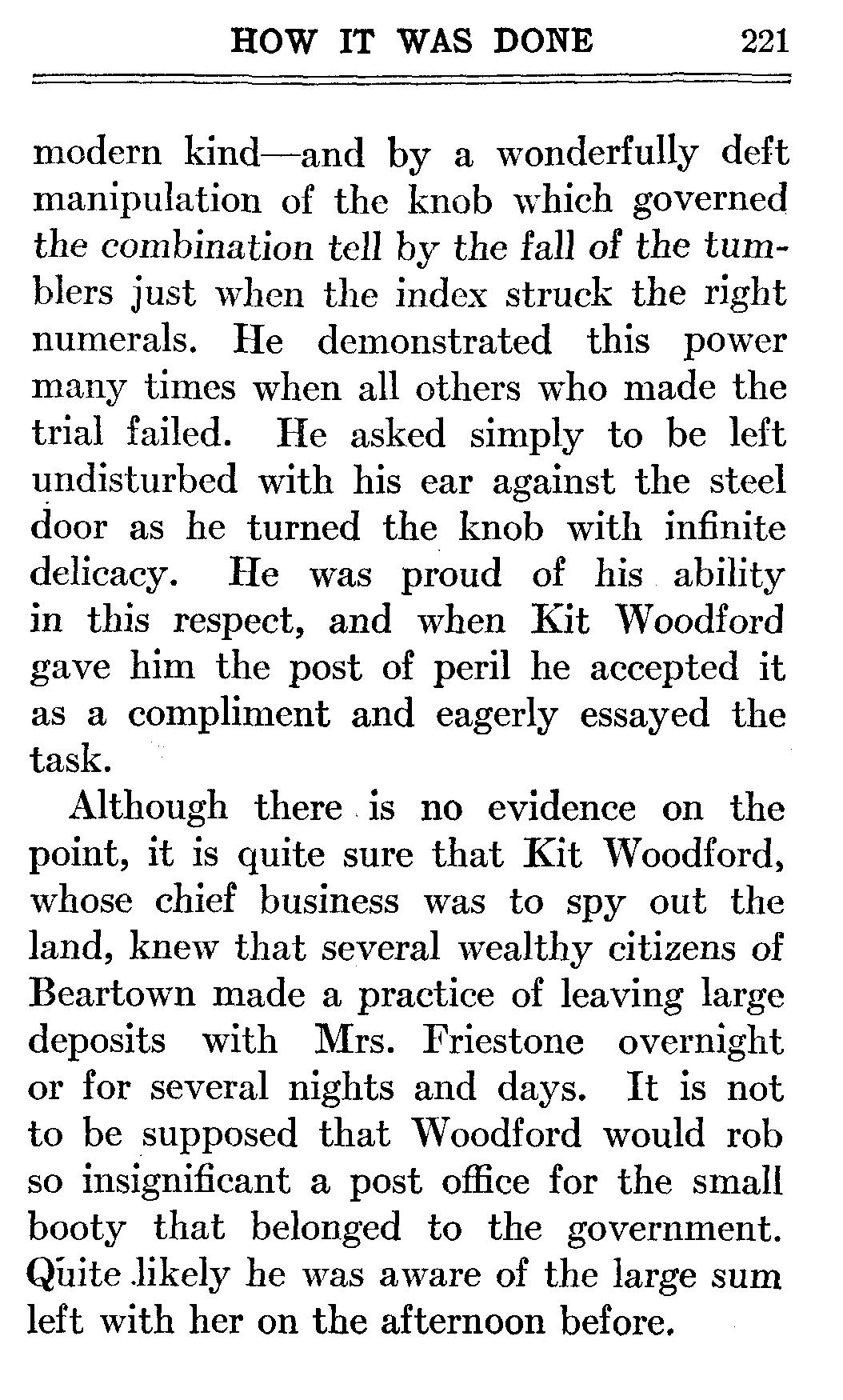 HOW IT WAS DONE 221

modern kind—and by a wonderfully deft manipulation of the knob which governed the combination tell by the fall of the tumblers just when the index struck the right numerals. He demonstrated this power many times when all others who made the trial failed. He asked simply to be left undisturbed with his ear against the steel door as he turned the knob with infinite delicacy. He was proud of his ability in this respect, and when Kit Woodford gave him the post of peril he accepted it as a compliment and eagerly essayed the task.

Although there is no evidence on the point, it is quite sure that Kit Woodford, whose chief business was to spy out the land, knew that several wealthy citizens of Beartown made a practice of leaving large deposits with Mrs. Friestone overnight or for several nights and days. It is not to be supposed that Woodford would rob so insignificant a post office for the small booty that belonged to the government. Quite likely he was aware of the large sum left with her on the afternoon before.